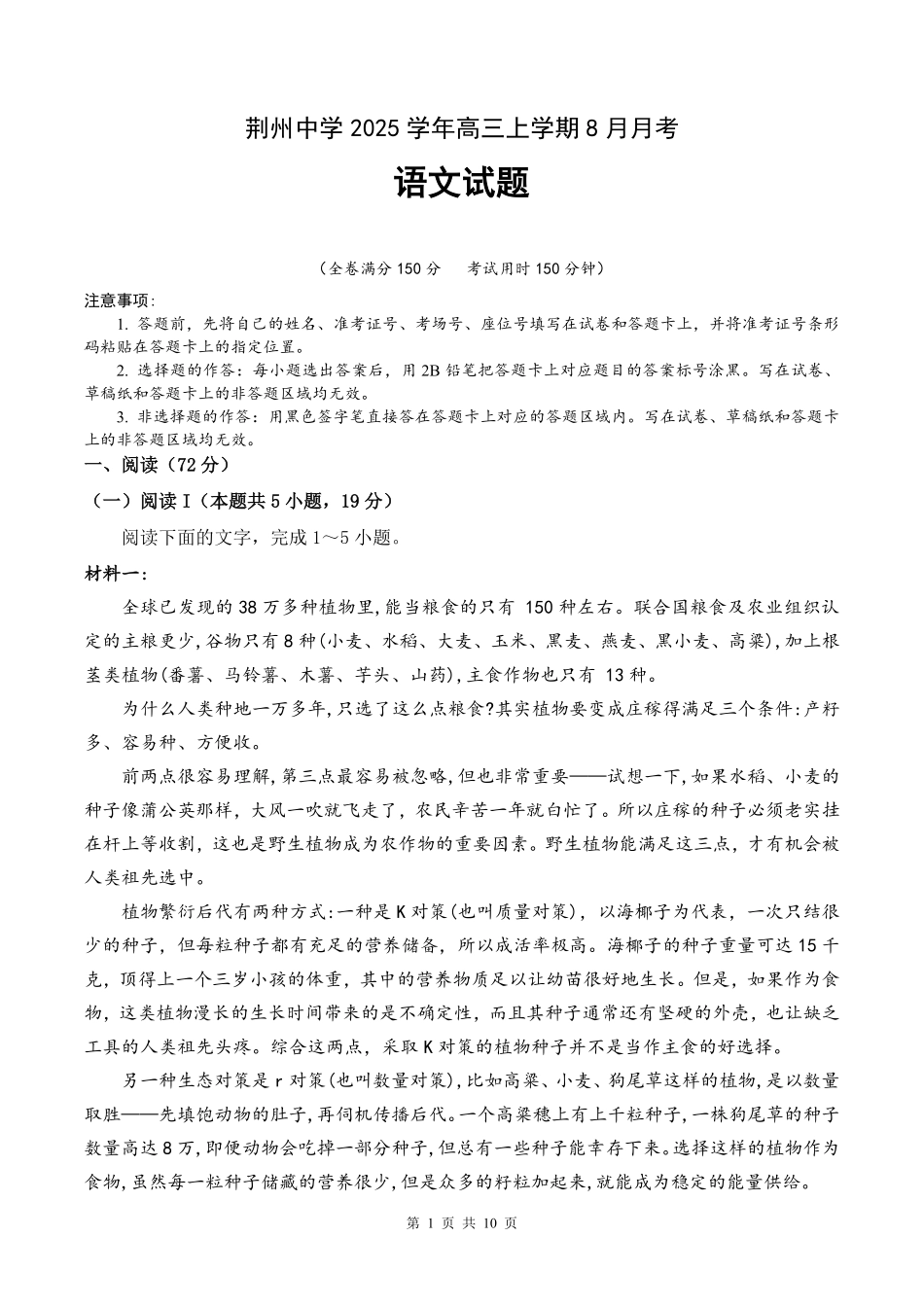 荆州中学 2025 学年高三上学期 8 月月考

语文试题

（全卷满分 150 分　考试用时 150 分钟）

注意事项:

1. 答题前，先将自己的姓名、准考证号、考场号、座位号填写在试卷和答题卡上，并将准考证号条形码粘贴在答题卡上的指定位置。

2. 选择题的作答：每小题选出答案后，用 2B 铅笔把答题卡上对应题目的答案标号涂黑。写在试卷、草稿纸和答题卡上的非答题区域均无效。

3. 非选择题的作答：用黑色签字笔直接答在答题卡上对应的答题区域内。写在试卷、草稿纸和答题卡上的非答题区域均无效。

一、阅读（72 分）

（一）阅读 I（本题共 5 小题，19 分）

阅读下面的文字，完成 1～5 小题。

材料一：

全球已发现的 38 万多种植物里,能当粮食的只有 150 种左右。联合国粮食及农业组织认定的主粮更少,谷物只有 8 种(小麦、水稻、大麦、玉米、黑麦、燕麦、黑小麦、高粱),加上根茎类植物(番薯、马铃薯、木薯、芋头、山药),主食作物也只有 13 种。

为什么人类种地一万多年,只选了这么点粮食?其实植物要变成庄稼得满足三个条件:产籽多、容易种、方便收。

前两点很容易理解,第三点最容易被忽略,但也非常重要——试想一下,如果水稻、小麦的种子像蒲公英那样，大风一吹就飞走了，农民辛苦一年就白忙了。所以庄稼的种子必须老实挂在杆上等收割，这也是野生植物成为农作物的重要因素。野生植物能满足这三点，才有机会被人类祖先选中。

植物繁衍后代有两种方式:一种是 K 对策(也叫质量对策)，以海椰子为代表，一次只结很少的种子，但每粒种子都有充足的营养储备，所以成活率极高。海椰子的种子重量可达 15 千克，顶得上一个三岁小孩的体重，其中的营养物质足以让幼苗很好地生长。但是，如果作为食物，这类植物漫长的生长时间带来的是不确定性，而且其种子通常还有坚硬的外壳，也让缺乏工具的人类祖先头疼。综合这两点，采取 K 对策的植物种子并不是当作主食的好选择。

另一种生态对策是 r 对策(也叫数量对策),比如高粱、小麦、狗尾草这样的植物,是以数量取胜——先填饱动物的肚子,再伺机传播后代。一个高粱穗上有上千粒种子,一株狗尾草的种子数量高达 8 万,即便动物会吃掉一部分种子,但总有一些种子能幸存下来。选择这样的植物作为食物,虽然每一粒种子储藏的营养很少,但是众多的籽粒加起来,就能成为稳定的能量供给。

第 1 页 共 10 页